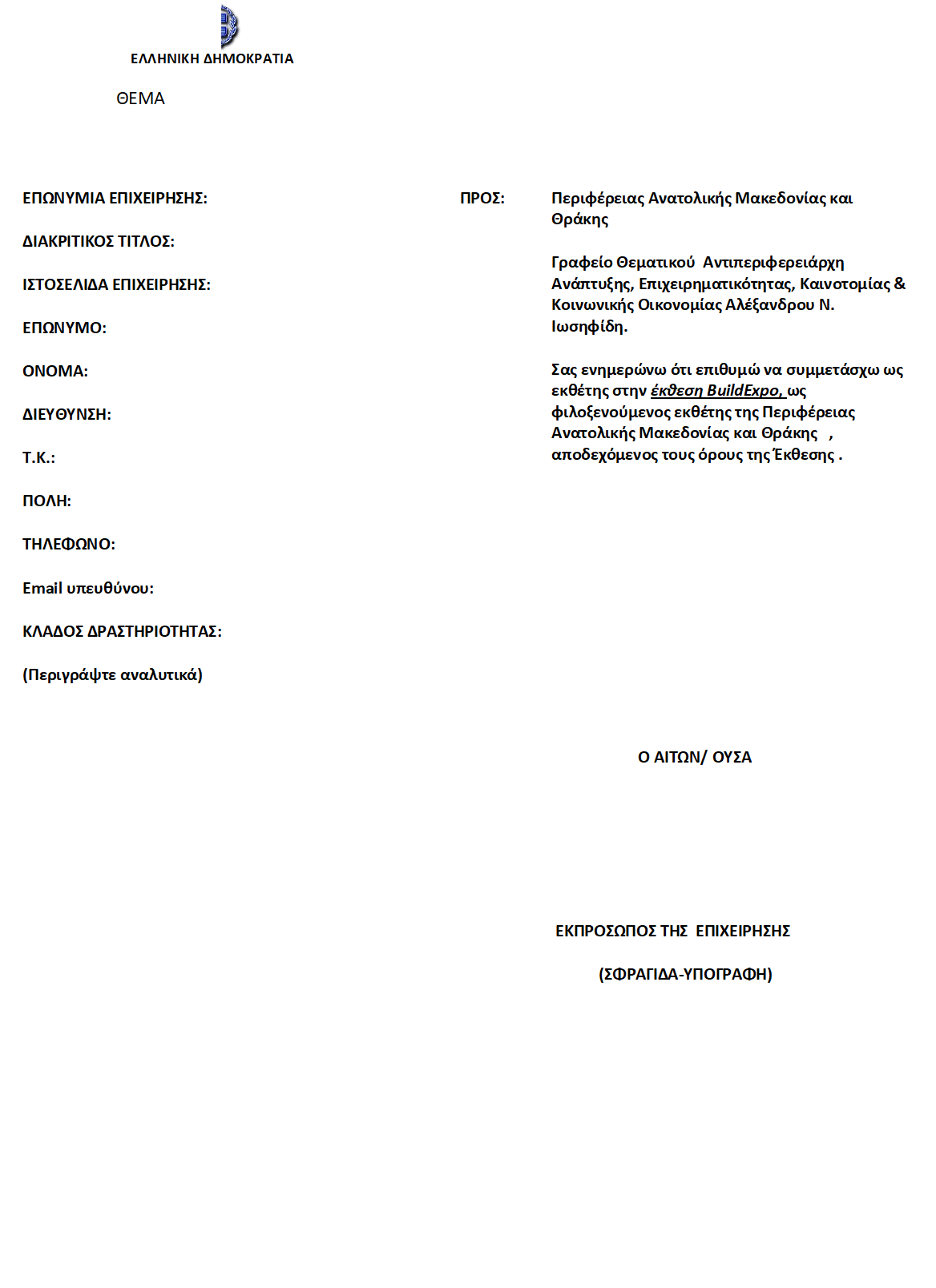 ΕΛΛΗΝΙΚΗ ΔΗΜΟΚΡΑΤΙΑ

ΘΕΜΑ

ΕΠΩΝΥΜΙΑ ΕΠΙΧΕΙΡΗΣΗΣ:

ΔΙΑΚΡΙΤΙΚΟΣ ΤΙΤΛΟΣ:

ΙΣΤΟΣΕΛΙΔΑ ΕΠΙΧΕΙΡΗΣΗΣ:

ΕΠΩΝΥΜΟ:

ΟΝΟΜΑ:

ΔΙΕΥΘΥΝΣΗ:

Τ.Κ.:

ΠΟΛΗ:

ΤΗΛΕΦΩΝΟ:

Email υπευθύνου:

ΚΛΑΔΟΣ ΔΡΑΣΤΗΡΙΟΤΗΤΑΣ:

(Περιγράψτε αναλυτικά)

ΠΡΟΣ:

Περιφέρειας Ανατολικής Μακεδονίας και Θράκης

Γραφείο Θεματικού Αντιπεριφερειάρχη Ανάπτυξης, Επιχειρηματικότητας, Καινοτομίας & Κοινωνικής Οικονομίας Αλέξανδρου Ν. Ιωσηφίδη.

Σας ενημερώνω ότι επιθυμώ να συμμετάσχω ως εκθέτης στην έκθεση BuildExpo, ως φιλοξενούμενος εκθέτης της Περιφέρειας Ανατολικής Μακεδονίας και Θράκης , αποδεχόμενος τους όρους της Έκθεσης .

Ο ΑΙΤΩΝ/ ΟΥΣΑ

ΕΚΠΡΟΣΩΠΟΣ ΤΗΣ ΕΠΙΧΕΙΡΗΣΗΣ

(ΣΦΡΑΓΙΔΑ-ΥΠΟΓΡΑΦΗ)